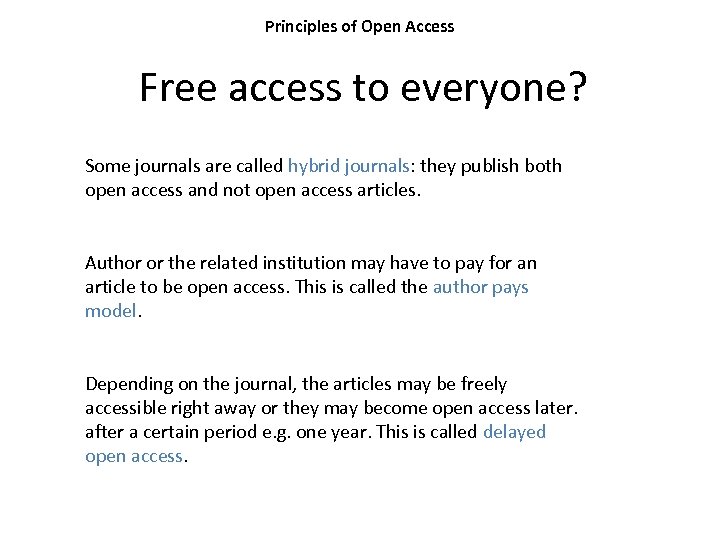 Principles of Open Access

Free access to everyone?

Some journals are called hybrid journals: they publish both open access and not open access articles.

Author or the related institution may have to pay for an article to be open access. This is called the author pays model.

Depending on the journal, the articles may be freely accessible right away or they may become open access later. after a certain period e.g. one year. This is called delayed open access.